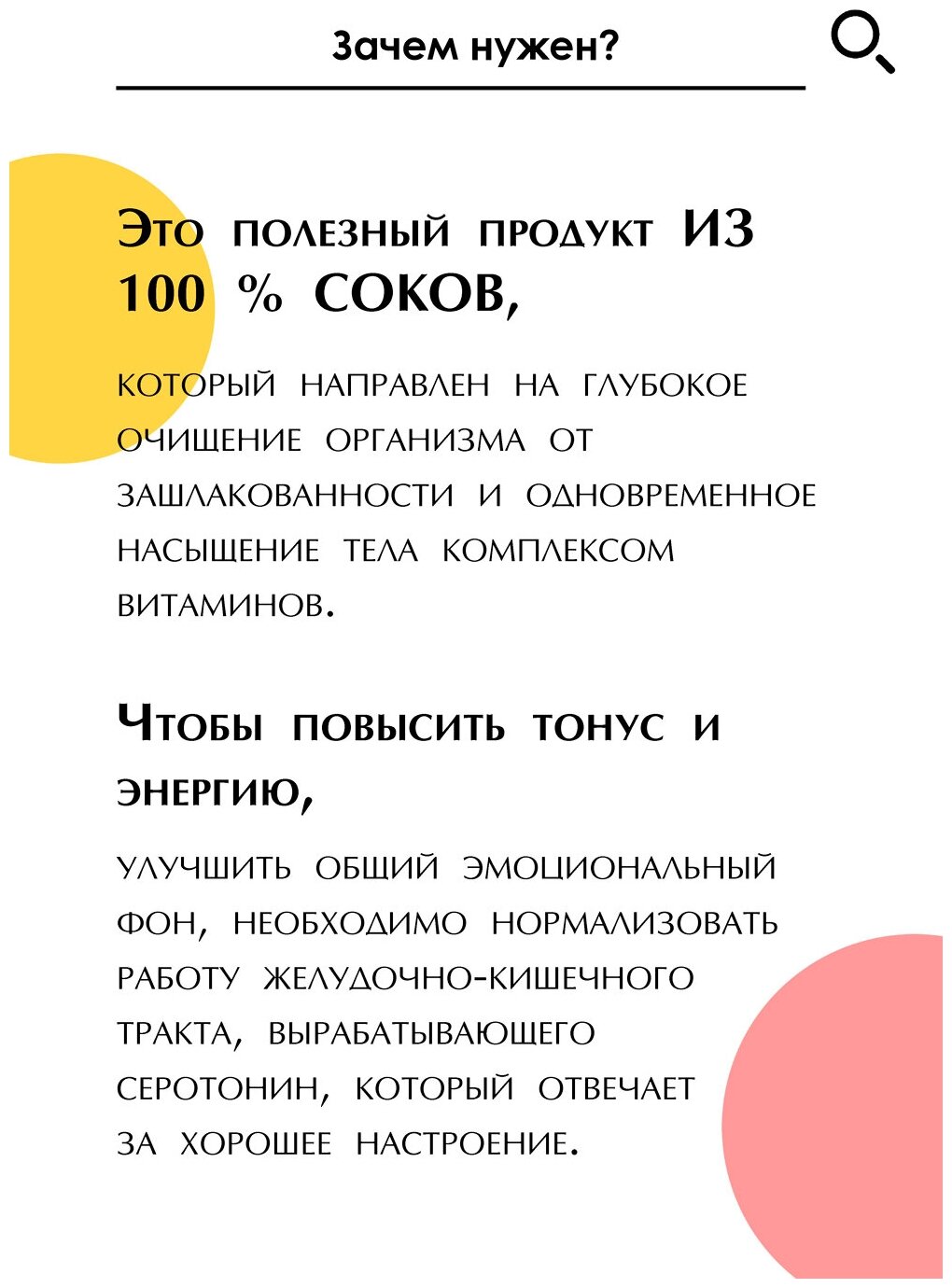 Зачем нужен?

Это полезный продукт ИЗ 100 % СОКОВ,

который направлен на глубокое очищение организма от зашлакованности и одновременное насыщение тела комплексом витаминов.

Чтобы повысить тонус и энергию,

улучшить общий эмоциональный фон, необходимо нормализовать работу желудочно-кишечного тракта, вырабатывающего серотонин, который отвечает за хорошее настроение.